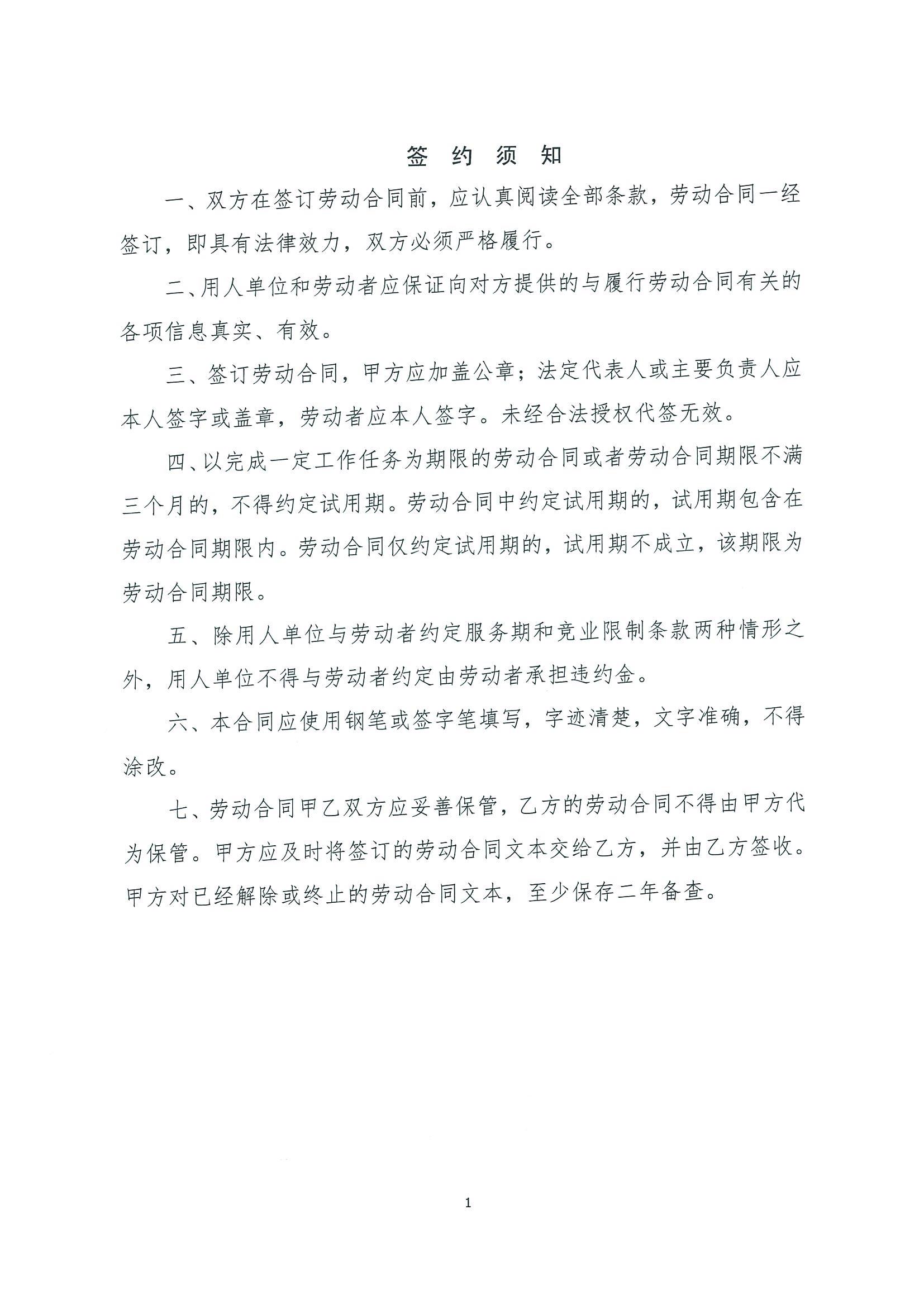 签约须知

一、双方在签订劳动合同前，应认真阅读全部条款，劳动合同一经签订，即具有法律效力，双方必须严格履行。

二、用人单位和劳动者应保证向对方提供的与履行劳动合同有关的各项信息真实、有效。

三、签订劳动合同，甲方应加盖公章；法定代表人或主要负责人应本人签字或盖章，劳动者应本人签字。未经合法授权代签无效。

四、以完成一定工作任务为期限的劳动合同或者劳动合同期限不满三个月的，不得约定试用期。劳动合同中约定试用期的，试用期包含在劳动合同期限内。劳动合同仅约定试用期的，试用期不成立，该期限为劳动合同期限。

五、除用人单位与劳动者约定服务期和竞业限制条款两种情形之外，用人单位不得与劳动者约定由劳动者承担违约金。

六、本合同应使用钢笔或签字笔填写，字迹清楚，文字准确，不得涂改。

七、劳动合同甲乙双方应妥善保管，乙方的劳动合同不得由甲方代为保管。甲方应及时将签订的劳动合同文本交给乙方，并由乙方签收。甲方对已经解除或终止的劳动合同文本，至少保存二年备查。

1